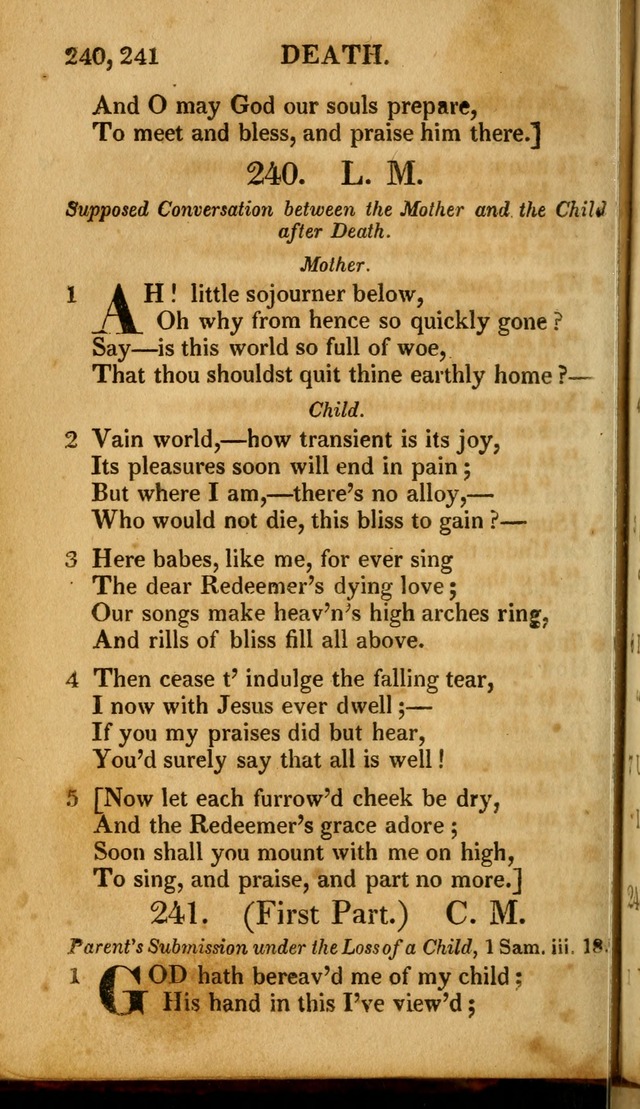 240, 241 DEATH.

And O may God our souls prepare,
To meet and bless, and praise him there.]

240. L. M.

Supposed Conversation between the Mother and the Child after Death.

Mother.

1 AH! little sojourner below,
Oh why from hence so quickly gone?
Say—is this world so full of woe,
That thou shouldst quit thine earthly home?—

Child.

2 Vain world,—how transient is its joy,
Its pleasures soon will end in pain;
But where I am,—there's no alloy,—
Who would not die, this bliss to gain?—

3 Here babes, like me, for ever sing
The dear Redeemer's dying love;
Our songs make heav'n's high arches ring,
And rills of bliss fill all above.

4 Then cease t' indulge the falling tear,
I now with Jesus ever dwell;—
If you my praises did but hear,
You'd surely say that all is well!

5 [Now let each furrow'd cheek be dry,
And the Redeemer's grace adore;
Soon shall you mount with me on high,
To sing, and praise, and part no more.]

241. (First Part.) C. M.

Parent's Submission under the Loss of a Child, 1 Sam. iii. 18.

1 GOD hath bereav'd me of my child;
His hand in this I've view'd;